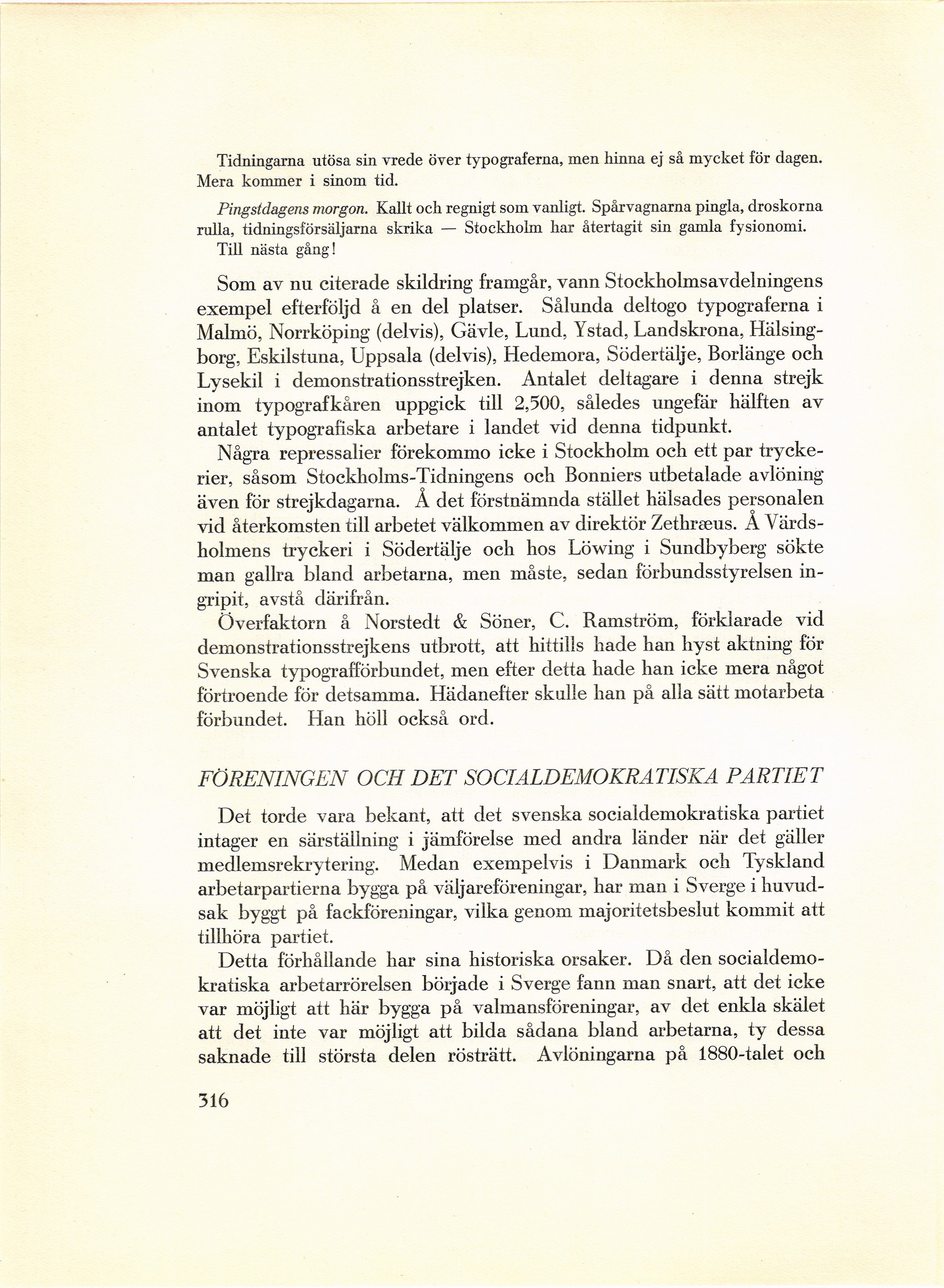 Tidningarna utösa sin vrede över typograferna, men hinna ej så mycket för dagen. Mera kommer i sinom tid.

Pingstdagens morgon. Kallt och regnigt som vanligt. Spårvagnarna pingla, droskorna rulla, tidningsförsäljarna skrika — Stockholm har återtagit sin gamla fysionomi.

Till nästa gång!

Som av nu citerade skildring framgår, vann Stockholmsavdelningens exempel efterföljd å en del platser. Sålunda deltogo typograferna i Malmö, Norrköping (delvis), Gävle, Lund, Ystad, Landskrona, Hälsingborg, Eskilstuna, Uppsala (delvis), Hedemora, Södertälje, Borlänge och Lysekil i demonstrationsstrejken. Antalet deltagare i denna strejk inom typografkåren uppgick till 2,500, således ungefär hälften av antalet typografiska arbetare i landet vid denna tidpunkt.

Några repressalier förekommo icke i Stockholm och ett par tryckerier, såsom Stockholms-Tidningens och Bonniers utbetalade avlöning även för strejkdagarna. Å det förstnämnda stället hälsades personalen vid återkomsten till arbetet välkommen av direktör Zethræus. Å Värdsholmens tryckeri i Södertälje och hos Löwing i Sundbyberg sökte man gallra bland arbetarna, men måste, sedan förbundsstyrelsen ingripit, avstå därifrån.

Överfaktorn å Norstedt & Söner, C. Ramström, förklarade vid demonstrationsstrejkens utbrott, att hittills hade han hyst aktning för Svenska typografförbundet, men efter detta hade han icke mera något förtroende för detsamma. Hädanefter skulle han på alla sätt motarbeta förbundet. Han höll också ord.

FÖRENINGEN OCH DET SOCIALDEMOKRATISKA PARTIET

Det torde vara bekant, att det svenska socialdemokratiska partiet intager en särställning i jämförelse med andra länder när det gäller medlemsrekrytering. Medan exempelvis i Danmark och Tyskland arbetarpartierna bygga på väljareföreningar, har man i Sverge i huvudsak byggt på fackföreningar, vilka genom majoritetsbeslut kommit att tillhöra partiet.

Detta förhållande har sina historiska orsaker. Då den socialdemokratiska arbetarrörelsen började i Sverge fann man snart, att det icke var möjligt att här bygga på valmansföreningar, av det enkla skälet att det inte var möjligt att bilda sådana bland arbetarna, ty dessa saknade till största delen rösträtt. Avlöningarna på 1880-talet och

316